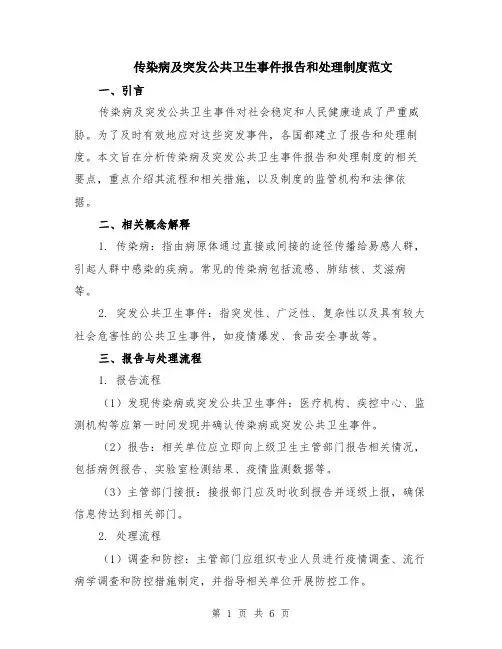 传染病及突发公共卫生事件报告和处理制度范文

一、引言

传染病及突发公共卫生事件对社会稳定和人民健康造成了严重威胁。为了及时有效地应对这些突发事件，各国都建立了报告和处理制度。本文旨在分析传染病及突发公共卫生事件报告和处理制度的相关要点，重点介绍其流程和相关措施，以及制度的监管机构和法律依据。

二、相关概念解释

1. 传染病：指由病原体通过直接或间接的途径传播给易感人群，引起人群中感染的疾病。常见的传染病包括流感、肺结核、艾滋病等。

2. 突发公共卫生事件：指突发性、广泛性、复杂性以及具有较大社会危害性的公共卫生事件，如疫情爆发、食品安全事故等。

三、报告与处理流程

1. 报告流程

（1）发现传染病或突发公共卫生事件：医疗机构、疾控中心、监测机构等应第一时间发现并确认传染病或突发公共卫生事件。

（2）报告：相关单位应立即向上级卫生主管部门报告相关情况，包括病例报告、实验室检测结果、疫情监测数据等。

（3）主管部门接报：接报部门应及时收到报告并逐级上报，确保信息传达到相关部门。

2. 处理流程

（1）调查和防控：主管部门应组织专业人员进行疫情调查、流行病学调查和防控措施制定，并指导相关单位开展防控工作。

第 1 页 共 6 页